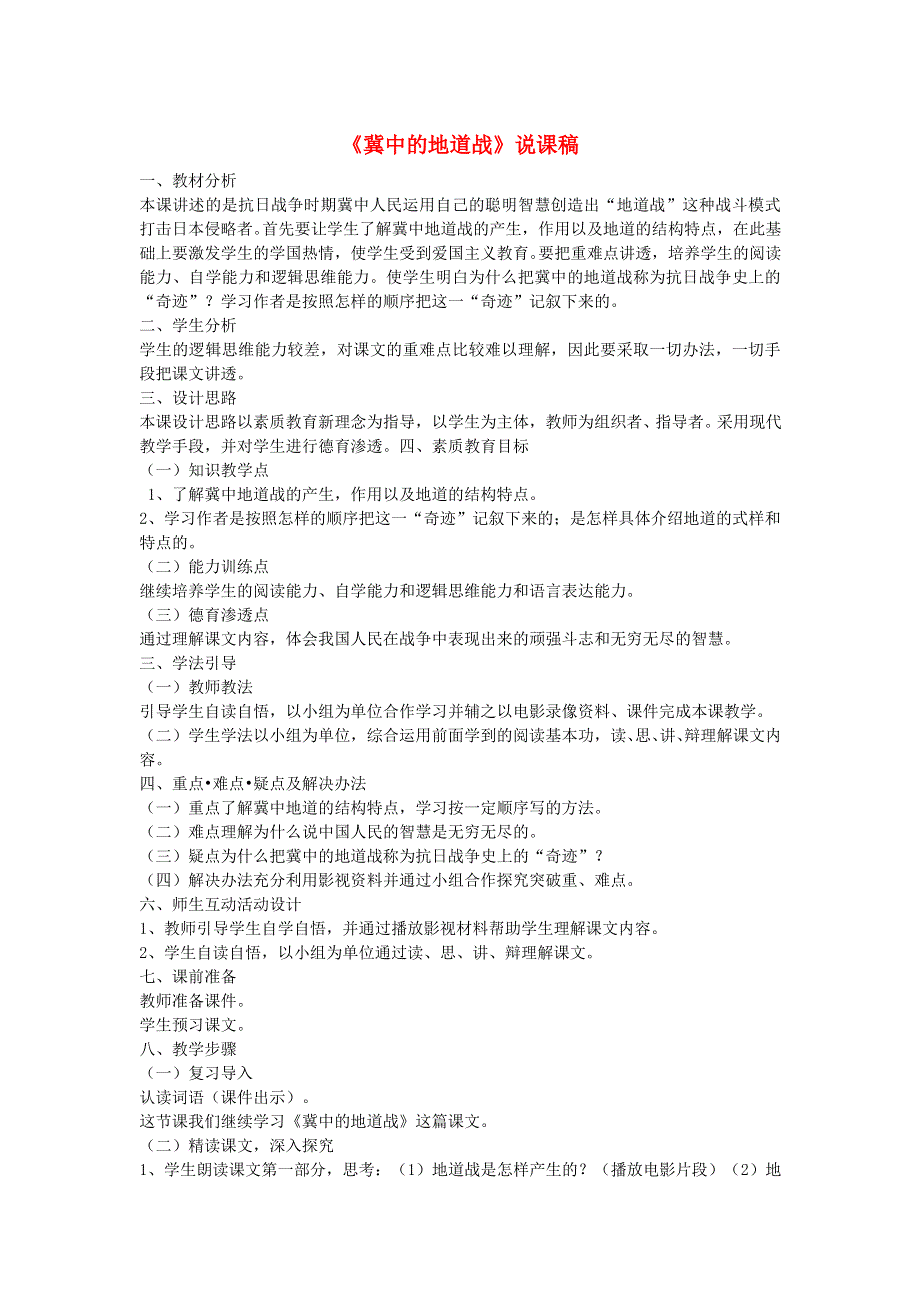 《冀中的地道战》说课稿

一、教材分析

本课讲述的是抗日战争时期冀中人民运用自己的聪明智慧创造出“地道战”这种战斗模式打击日本侵略者。首先要让学生了解冀中地道战的产生，作用以及地道的结构特点，在此基础上要激发学生的学国热情，使学生受到爱国主义教育。要把重难点讲透，培养学生的阅读能力、自学能力和逻辑思维能力。使学生明白为什么把冀中的地道战称为抗日战争史上的“奇迹”？学习作者是按照怎样的顺序把这一“奇迹”记叙下来的。

二、学生分析

学生的逻辑思维能力较差，对课文的重难点比较难以理解，因此要采取一切办法，一切手段把课文讲透。

三、设计思路

本课设计思路以素质教育新理念为指导，以学生为主体，教师为组织者、指导者。采用现代教学手段，并对学生进行德育渗透。四、素质教育目标

（一）知识教学点

1、了解冀中地道战的产生，作用以及地道的结构特点。

2、学习作者是按照怎样的顺序把这一“奇迹”记叙下来的；是怎样具体介绍地道的式样和特点的。

（二）能力训练点

继续培养学生的阅读能力、自学能力和逻辑思维能力和语言表达能力。

（三）德育渗透点

通过理解课文内容，体会我国人民在战争中表现出来的顽强斗志和无穷无尽的智慧。

三、学法引导

（一）教师教法

引导学生自读自悟，以小组为单位合作学习并辅之以电影录像资料、课件完成本课教学。

（二）学生学法以小组为单位，综合运用前面学到的阅读基本功，读、思、讲、辩理解课文内容。

四、重点•难点•疑点及解决办法

（一）重点了解冀中地道的结构特点，学习按一定顺序写的方法。

（二）难点理解为什么说中国人民的智慧是无穷无尽的。

（三）疑点为什么把冀中的地道战称为抗日战争史上的“奇迹”？

（四）解决办法充分利用影视资料并通过小组合作探究突破重、难点。

六、师生互动活动设计

1、教师引导学生自学自悟，并通过播放影视材料帮助学生理解课文内容。

2、学生自读自悟，以小组为单位通过读、思、讲、辩理解课文。

七、课前准备

教师准备课件。

学生预习课文。

八、教学步骤

（一）复习导入

认读词语（课件出示）。

这节课我们继续学习《冀中的地道战》这篇课文。

（二）精读课文，深入探究

1、学生朗读课文第一部分，思考：（1）地道战是怎样产生的？（播放电影片段）（2）地